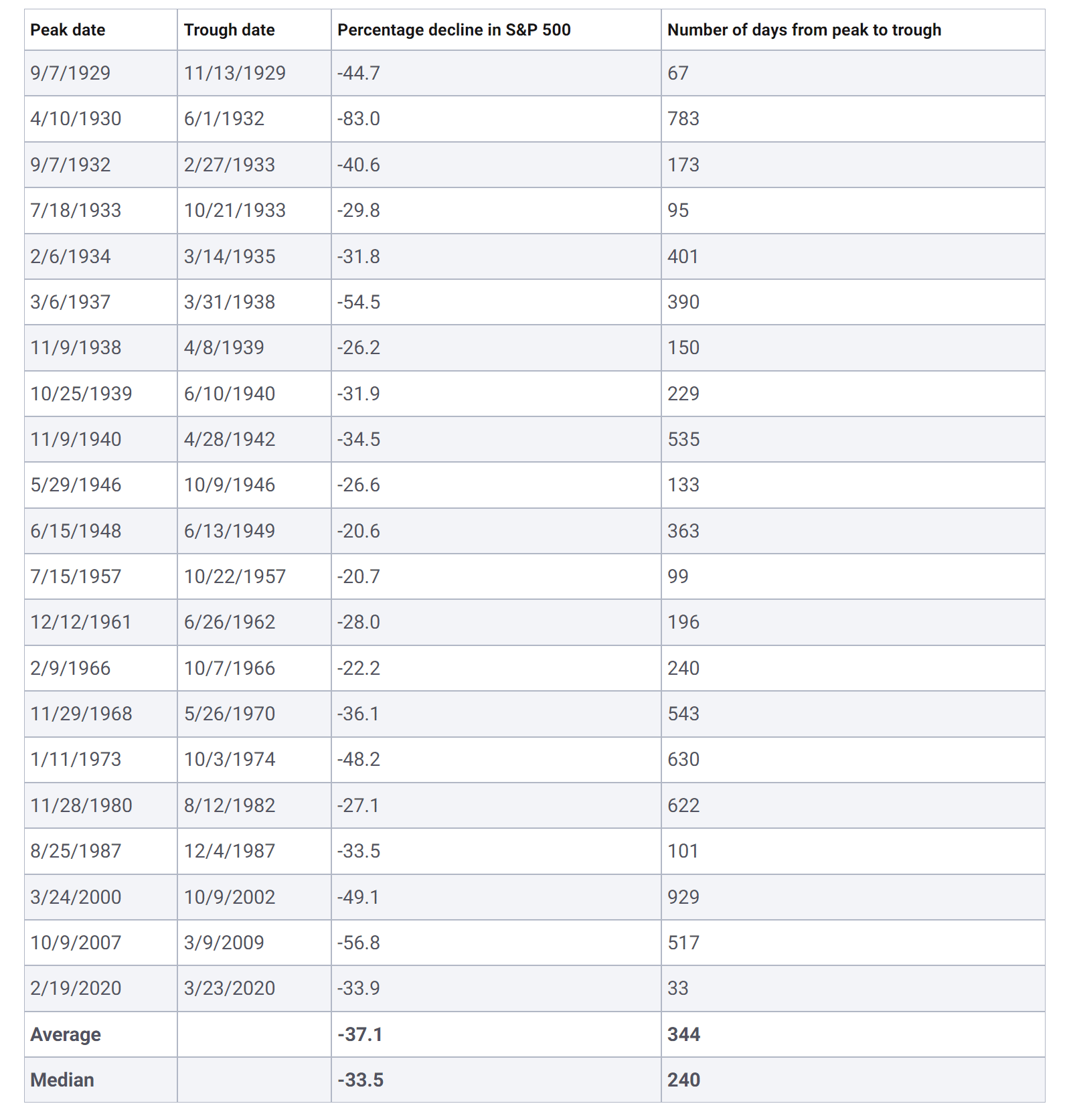 | Peak date | Trough date | Percentage decline in S&P 500 | Number of days from peak to trough |
|---|---|---|---|
| 9/7/1929 | 11/13/1929 | -44.7 | 67 |
| 4/10/1930 | 6/1/1932 | -83.0 | 783 |
| 9/7/1932 | 2/27/1933 | -40.6 | 173 |
| 7/18/1933 | 10/21/1933 | -29.8 | 95 |
| 2/6/1934 | 3/14/1935 | -31.8 | 401 |
| 3/6/1937 | 3/31/1938 | -54.5 | 390 |
| 11/9/1938 | 4/8/1939 | -26.2 | 150 |
| 10/25/1939 | 6/10/1940 | -31.9 | 229 |
| 11/9/1940 | 4/28/1942 | -34.5 | 535 |
| 5/29/1946 | 10/9/1946 | -26.6 | 133 |
| 6/15/1948 | 6/13/1949 | -20.6 | 363 |
| 7/15/1957 | 10/22/1957 | -20.7 | 99 |
| 12/12/1961 | 6/26/1962 | -28.0 | 196 |
| 2/9/1966 | 10/7/1966 | -22.2 | 240 |
| 11/29/1968 | 5/26/1970 | -36.1 | 543 |
| 1/11/1973 | 10/3/1974 | -48.2 | 630 |
| 11/28/1980 | 8/12/1982 | -27.1 | 622 |
| 8/25/1987 | 12/4/1987 | -33.5 | 101 |
| 3/24/2000 | 10/9/2002 | -49.1 | 929 |
| 10/9/2007 | 3/9/2009 | -56.8 | 517 |
| 2/19/2020 | 3/23/2020 | -33.9 | 33 |
| Average | | -37.1 | 344 |
| Median | | -33.5 | 240 |